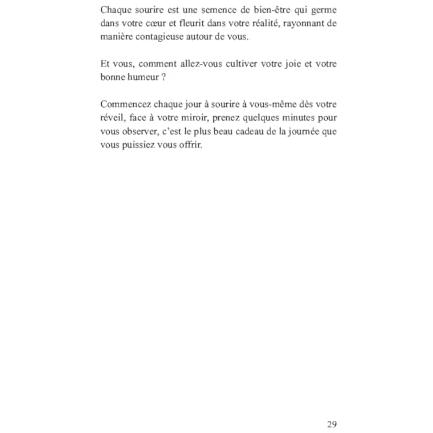 Chaque sourire est une semence de bien-être qui germe dans votre cœur et fleurit dans votre réalité, rayonnant de manière contagieuse autour de vous.

Et vous, comment allez-vous cultiver votre joie et votre bonne humeur ?

Commencez chaque jour à sourire à vous-même dès votre réveil, face à votre miroir, prenez quelques minutes pour vous observer, c'est le plus beau cadeau de la journée que vous puissiez vous offrir.

29